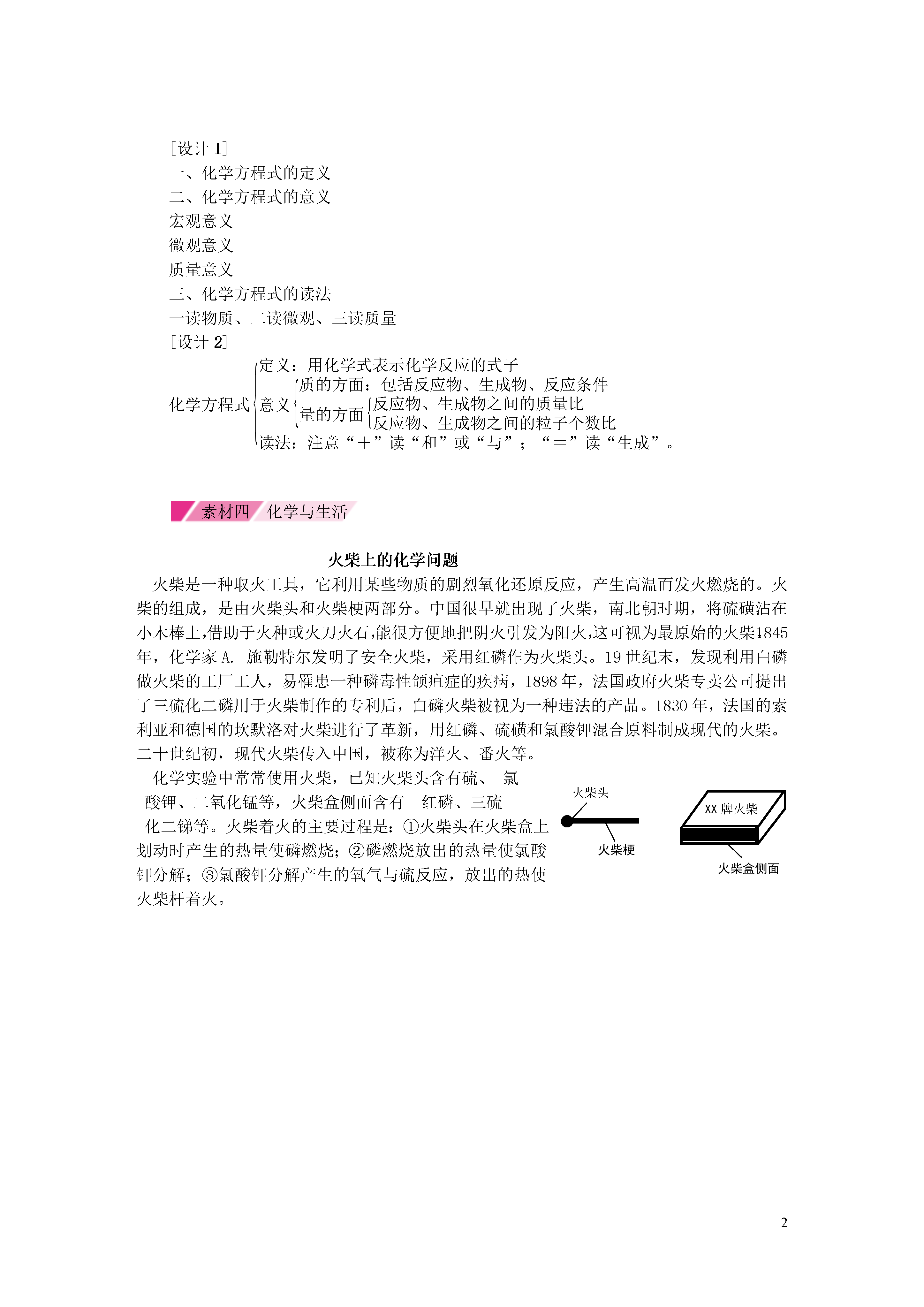 [设计 1]
一、化学方程式的定义
二、化学方程式的意义
宏观意义
微观意义
质量意义
三、化学方程式的读法
一读物质、二读微观、三读质量
[设计 2]
化学方程式
定义：用化学式表示化学反应的式子
意义
质的方面：包括反应物、生成物、反应条件
量的方面
反应物、生成物之间的质量比
反应物、生成物之间的粒子个数比
读法：注意“＋”读“和”或“与”；“＝”读“生成”。

素材四 化学与生活

火柴上的化学问题

火柴是一种取火工具，它利用某些物质的剧烈氧化还原反应，产生高温而发火燃烧的。火柴的组成，是由火柴头和火柴梗两部分。中国很早就出现了火柴，南北朝时期，将硫磺沾在小木棒上,借助于火种或火刀火石,能很方便地把阴火引发为阳火,这可视为最原始的火柴1845年，化学家 A. 施勒特尔发明了安全火柴，采用红磷作为火柴头。19 世纪末，发现利用白磷做火柴的工厂工人，易罹患一种磷毒性颌疽症的疾病，1898 年，法国政府火柴专卖公司提出了三硫化二磷用于火柴制作的专利后，白磷火柴被视为一种违法的产品。1830 年，法国的索利亚和德国的坎默洛对火柴进行了革新，用红磷、硫磺和氯酸钾混合原料制成现代的火柴。二十世纪初，现代火柴传入中国，被称为洋火、番火等。

化学实验中常常使用火柴，已知火柴头含有硫、 氯酸钾、二氧化锰等，火柴盒侧面含有 红磷、三硫化二锑等。火柴着火的主要过程是：①火柴头在火柴盒上划动时产生的热量使磷燃烧；②磷燃烧放出的热量使氯酸钾分解；③氯酸钾分解产生的氧气与硫反应，放出的热使火柴杆着火。

火柴头
火柴梗
XX 牌火柴
火柴盒侧面

2